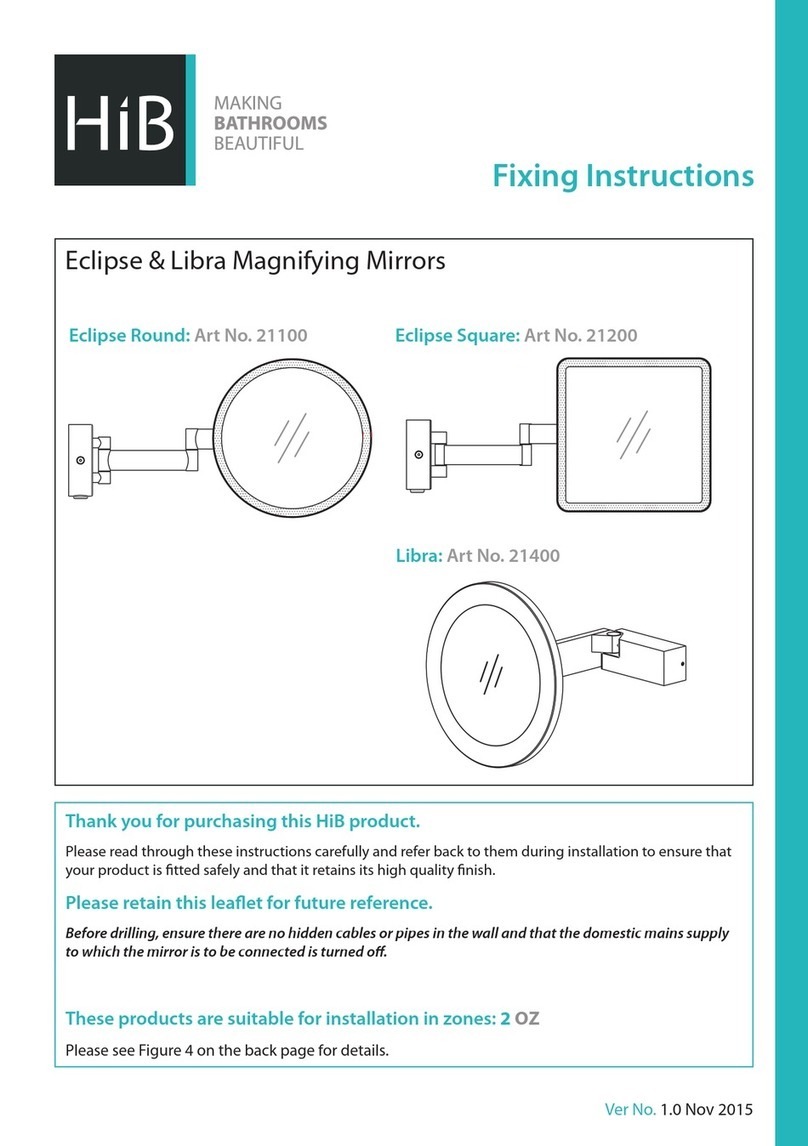 HiB

MAKING
BATHROOMS
BEAUTIFUL

Fixing Instructions

Eclipse & Libra Magnifying Mirrors

Eclipse Round: Art No. 21100

Eclipse Square: Art No. 21200

Libra: Art No. 21400

Thank you for purchasing this HiB product.

Please read through these instructions carefully and refer back to them during installation to ensure that your product is fitted safely and that it retains its high quality finish.

Please retain this leaflet for future reference.

Before drilling, ensure there are no hidden cables or pipes in the wall and that the domestic mains supply to which the mirror is to be connected is turned off.

These products are suitable for installation in zones: 2 OZ

Please see Figure 4 on the back page for details.

Ver No. 1.0 Nov 2015